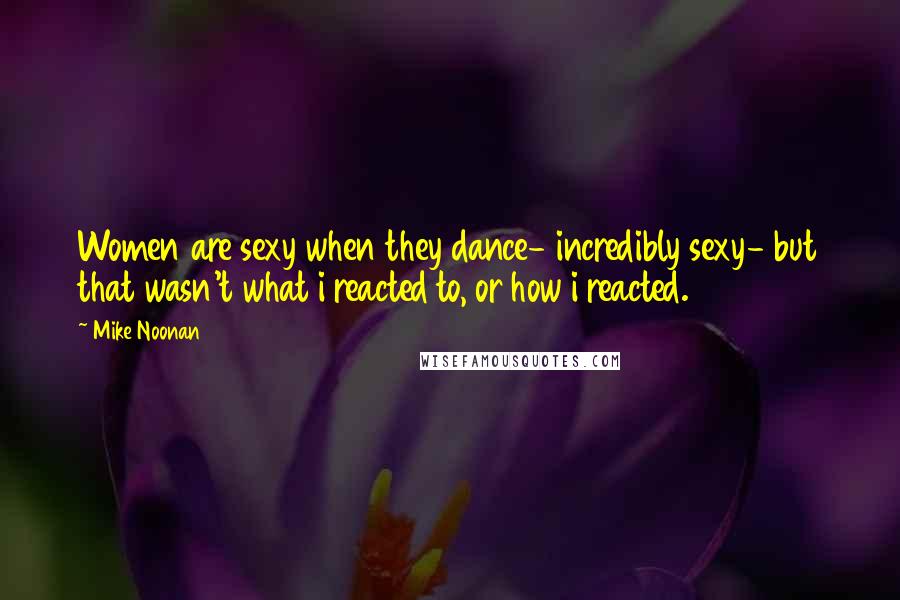 Women are sexy when they dance- incredibly sexy- but that wasn't what i reacted to, or how i reacted.

~ Mike Noonan

WISEFAMOUSQUOTES.COM